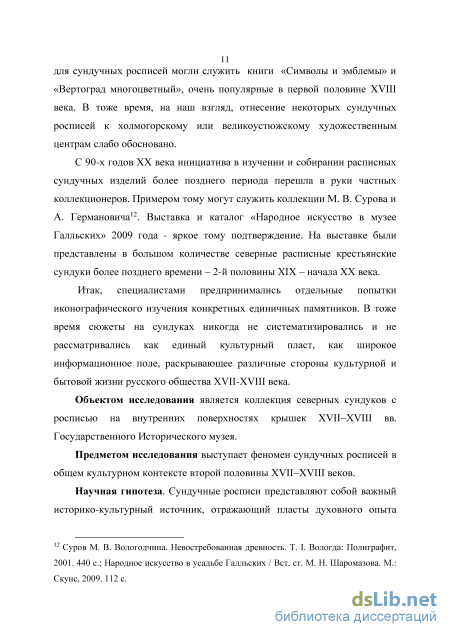 11

для сундучных росписей могли служить книги «Символы и эмблемы» и «Вертоград многоцветный», очень популярные в первой половине XVIII века. В тоже время, на наш взгляд, отнесение некоторых сундучных росписей к холмогорскому или великоустюжскому художественным центрам слабо обосновано.

С 90-х годов XX века инициатива в изучении и собирании расписных сундучных изделий более позднего периода перешла в руки частных коллекционеров. Примером тому могут служить коллекции М. В. Сурова и А. Германовича$^{12}$. Выставка и каталог «Народное искусство в музее Галльских» 2009 года - яркое тому подтверждение. На выставке были представлены в большом количестве северные расписные крестьянские сундуки более позднего времени – 2-й половины XIX – начала XX века.

Итак, специалистами предпринимались отдельные попытки иконографического изучения конкретных единичных памятников. В тоже время сюжеты на сундуках никогда не систематизировались и не рассматривались как единый культурный пласт, как широкое информационное поле, раскрывающее различные стороны культурной и бытовой жизни русского общества XVII-XVIII века.

Объектом исследования является коллекция северных сундуков с росписью на внутренних поверхностях крышек XVII–XVIII вв. Государственного Исторического музея.

Предметом исследования выступает феномен сундучных росписей в общем культурном контексте второй половины XVII–XVIII веков.

Научная гипотеза. Сундучные росписи представляют собой важный историко-культурный источник, отражающий пласты духовного опыта

$^{12}$ Суров М. В. Вологодчина. Невостребованная древность. Т. I. Вологда: Полиграфит, 2001. 440 с.; Народное искусство в усадьбе Галльских / Вст. ст. М. Н. Шаромазова. М.: Скунс, 2009. 112 с.

dsLib.net
библиотека диссертаций